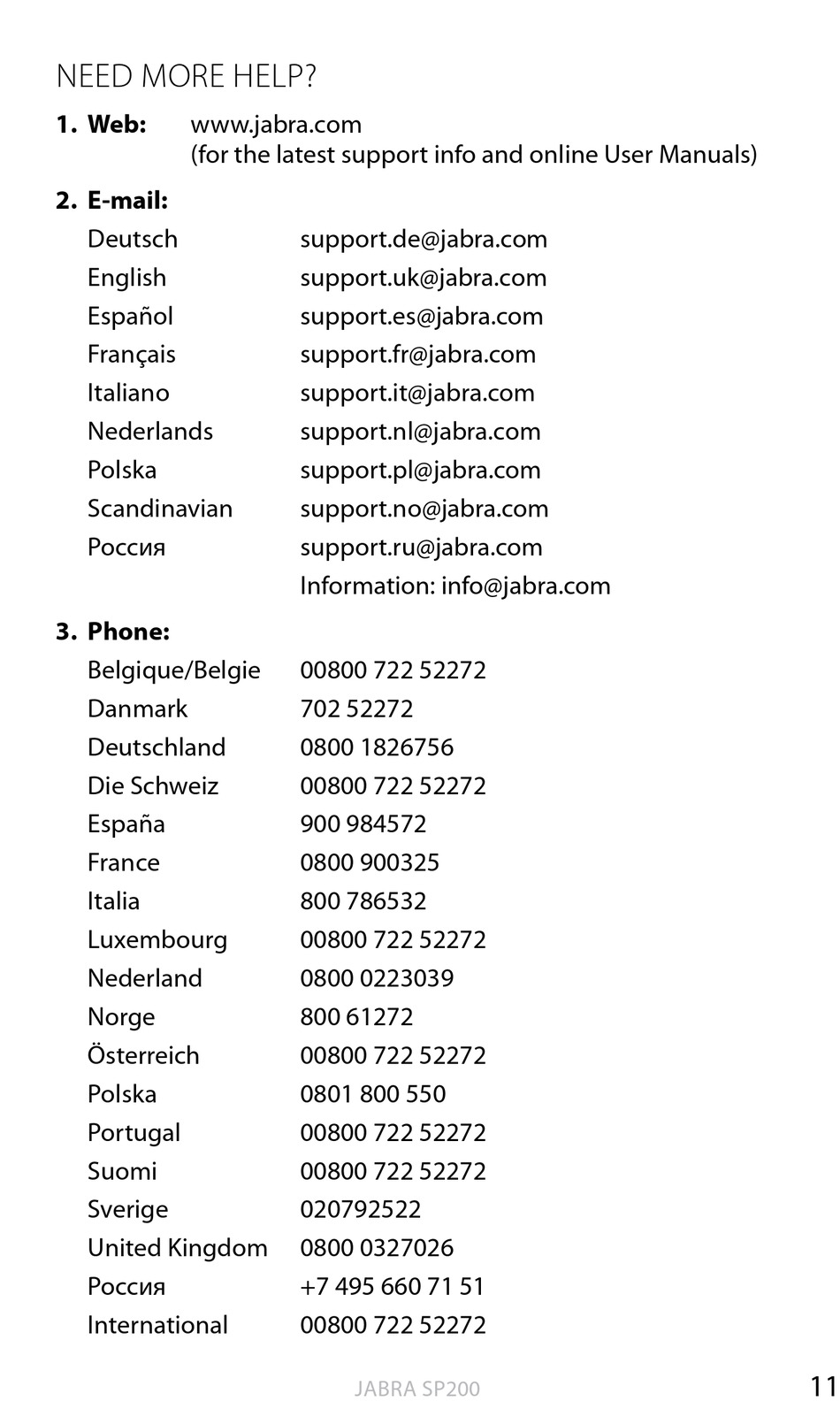 NEED MORE HELP?

1. Web: www.jabra.com
(for the latest support info and online User Manuals)

2. E-mail:

| | |
|---|---|
| Deutsch | support.de@jabra.com |
| English | support.uk@jabra.com |
| Español | support.es@jabra.com |
| Français | support.fr@jabra.com |
| Italiano | support.it@jabra.com |
| Nederlands | support.nl@jabra.com |
| Polska | support.pl@jabra.com |
| Scandinavian | support.no@jabra.com |
| Россия | support.ru@jabra.com |
| | Information: info@jabra.com |

3. Phone:

| | |
|---|---|
| Belgique/Belgie | 00800 722 52272 |
| Danmark | 702 52272 |
| Deutschland | 0800 1826756 |
| Die Schweiz | 00800 722 52272 |
| España | 900 984572 |
| France | 0800 900325 |
| Italia | 800 786532 |
| Luxembourg | 00800 722 52272 |
| Nederland | 0800 0223039 |
| Norge | 800 61272 |
| Österreich | 00800 722 52272 |
| Polska | 0801 800 550 |
| Portugal | 00800 722 52272 |
| Suomi | 00800 722 52272 |
| Sverige | 020792522 |
| United Kingdom | 0800 0327026 |
| Россия | +7 495 660 71 51 |
| International | 00800 722 52272 |

JABRA SP200

11